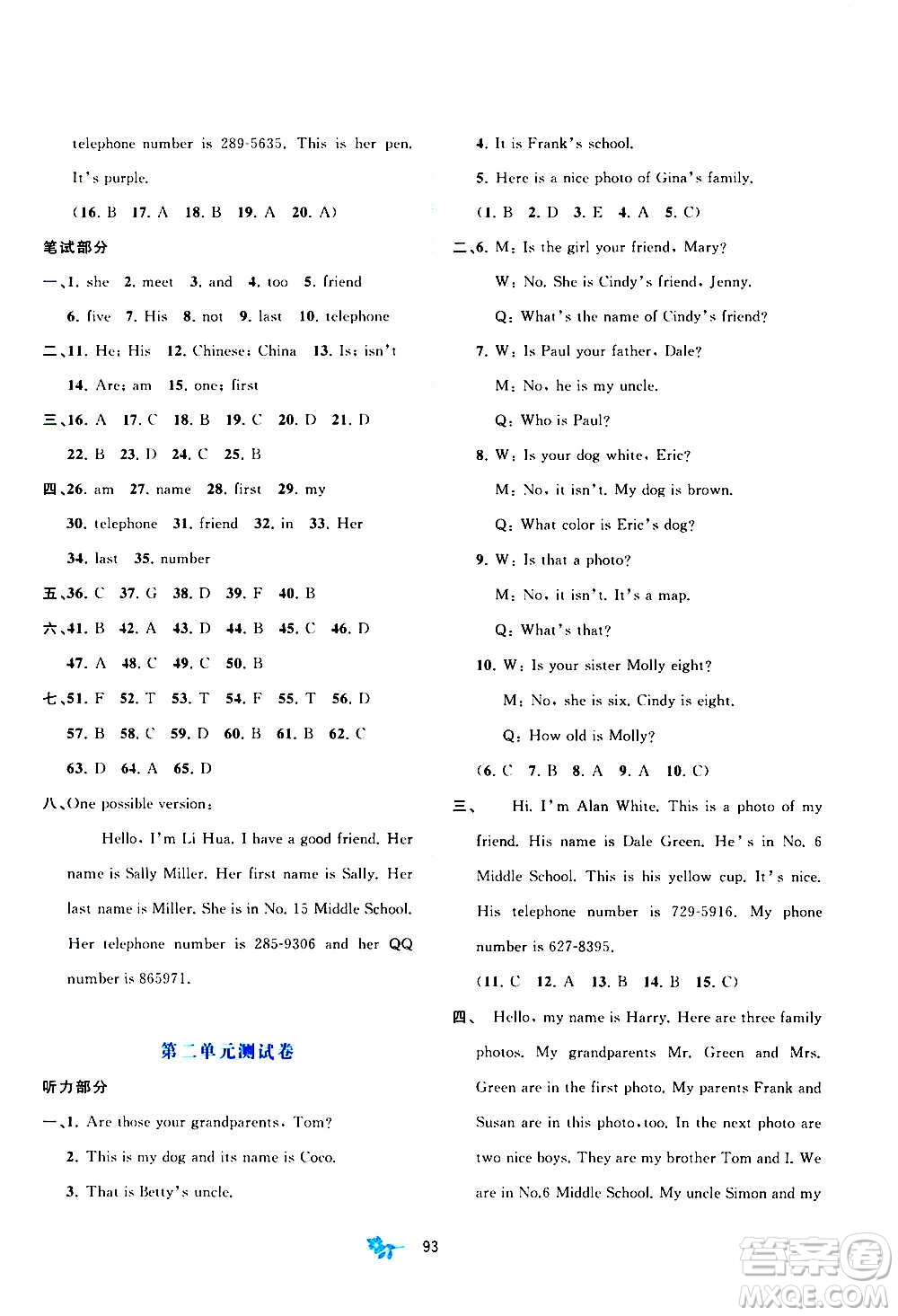 telephone number is 289-5635. This is her pen. It's purple.

(16. B 17. A 18. B 19. A 20. A)

笔试部分

一、1. she 2. meet 3. and 4. too 5. friend
6. five 7. His 8. not 9. last 10. telephone

二、11. He; His 12. Chinese; China 13. Is; isn't
14. Are; am 15. one; first

三、16. A 17. C 18. B 19. C 20. D 21. D
22. B 23. D 24. C 25. B

四、26. am 27. name 28. first 29. my
30. telephone 31. friend 32. in 33. Her
34. last 35. number

五、36. C 37. G 38. D 39. F 40. B

六、41. B 42. A 43. D 44. B 45. C 46. D
47. A 48. C 49. C 50. B

七、51. F 52. T 53. T 54. F 55. T 56. D
57. B 58. C 59. D 60. B 61. B 62. C
63. D 64. A 65. D

八、One possible version:

Hello, I'm Li Hua. I have a good friend. Her name is Sally Miller. Her first name is Sally. Her last name is Miller. She is in No. 15 Middle School. Her telephone number is 285-9306 and her QQ number is 865971.

第二单元测试卷

听力部分

一、1. Are those your grandparents, Tom?
2. This is my dog and its name is Coco.
3. That is Betty's uncle.
4. It is Frank's school.
5. Here is a nice photo of Gina's family.

(1. B 2. D 3. E 4. A 5. C)

二、6. M: Is the girl your friend, Mary?
W: No. She is Cindy's friend, Jenny.
Q: What's the name of Cindy's friend?
7. W: Is Paul your father, Dale?
M: No, he is my uncle.
Q: Who is Paul?
8. W: Is your dog white, Eric?
M: No, it isn't. My dog is brown.
Q: What color is Eric's dog?
9. W: Is that a photo?
M: No, it isn't. It's a map.
Q: What's that?
10. W: Is your sister Molly eight?
M: No, she is six. Cindy is eight.
Q: How old is Molly?

(6. C 7. B 8. A 9. A 10. C)

三、 Hi. I'm Alan White. This is a photo of my friend. His name is Dale Green. He's in No. 6 Middle School. This is his yellow cup. It's nice. His telephone number is 729-5916. My phone number is 627-8395.

(11. C 12. A 13. B 14. B 15. C)

四、 Hello, my name is Harry. Here are three family photos. My grandparents Mr. Green and Mrs. Green are in the first photo. My parents Frank and Susan are in this photo, too. In the next photo are two nice boys. They are my brother Tom and I. We are in No.6 Middle School. My uncle Simon and my

93

答案圈
MXQE.COM